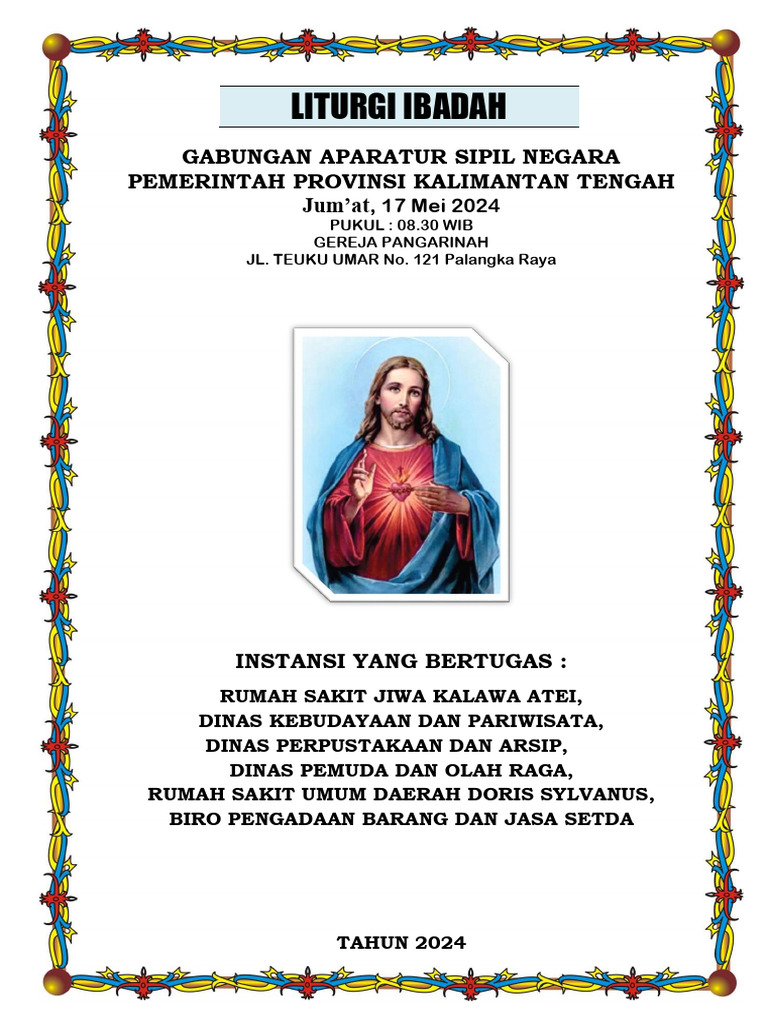 LITURGI IBADAH

GABUNGAN APARATUR SIPIL NEGARA
PEMERINTAH PROVINSI KALIMANTAN TENGAH
Jum'at, 17 Mei 2024
PUKUL : 08.30 WIB
GEREJA PANGARINAH
JL. TEUKU UMAR No. 121 Palangka Raya

INSTANSI YANG BERTUGAS :

RUMAH SAKIT JIWA KALAWA ATEI,
DINAS KEBUDAYAAN DAN PARIWISATA,
DINAS PERPUSTAKAAN DAN ARSIP,
DINAS PEMUDA DAN OLAH RAGA,
RUMAH SAKIT UMUM DAERAH DORIS SYLVANUS,
BIRO PENGADAAN BARANG DAN JASA SETDA

TAHUN 2024